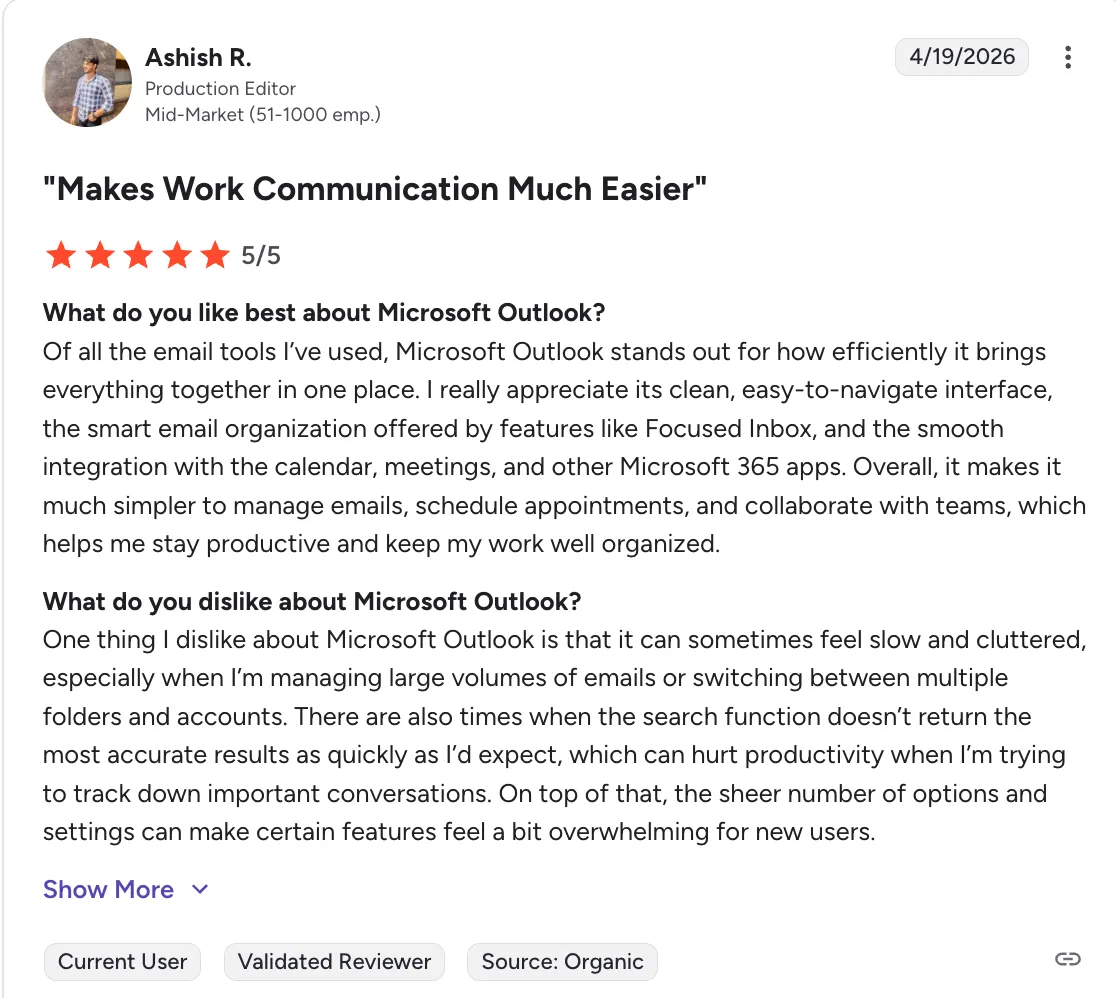 Ashish R.
Production Editor
Mid-Market (51-1000 emp.)

4/19/2026

"Makes Work Communication Much Easier"

5/5

What do you like best about Microsoft Outlook?
Of all the email tools I've used, Microsoft Outlook stands out for how efficiently it brings everything together in one place. I really appreciate its clean, easy-to-navigate interface, the smart email organization offered by features like Focused Inbox, and the smooth integration with the calendar, meetings, and other Microsoft 365 apps. Overall, it makes it much simpler to manage emails, schedule appointments, and collaborate with teams, which helps me stay productive and keep my work well organized.

What do you dislike about Microsoft Outlook?
One thing I dislike about Microsoft Outlook is that it can sometimes feel slow and cluttered, especially when I'm managing large volumes of emails or switching between multiple folders and accounts. There are also times when the search function doesn't return the most accurate results as quickly as I'd expect, which can hurt productivity when I'm trying to track down important conversations. On top of that, the sheer number of options and settings can make certain features feel a bit overwhelming for new users.

Show More

Current User
Validated Reviewer
Source: Organic